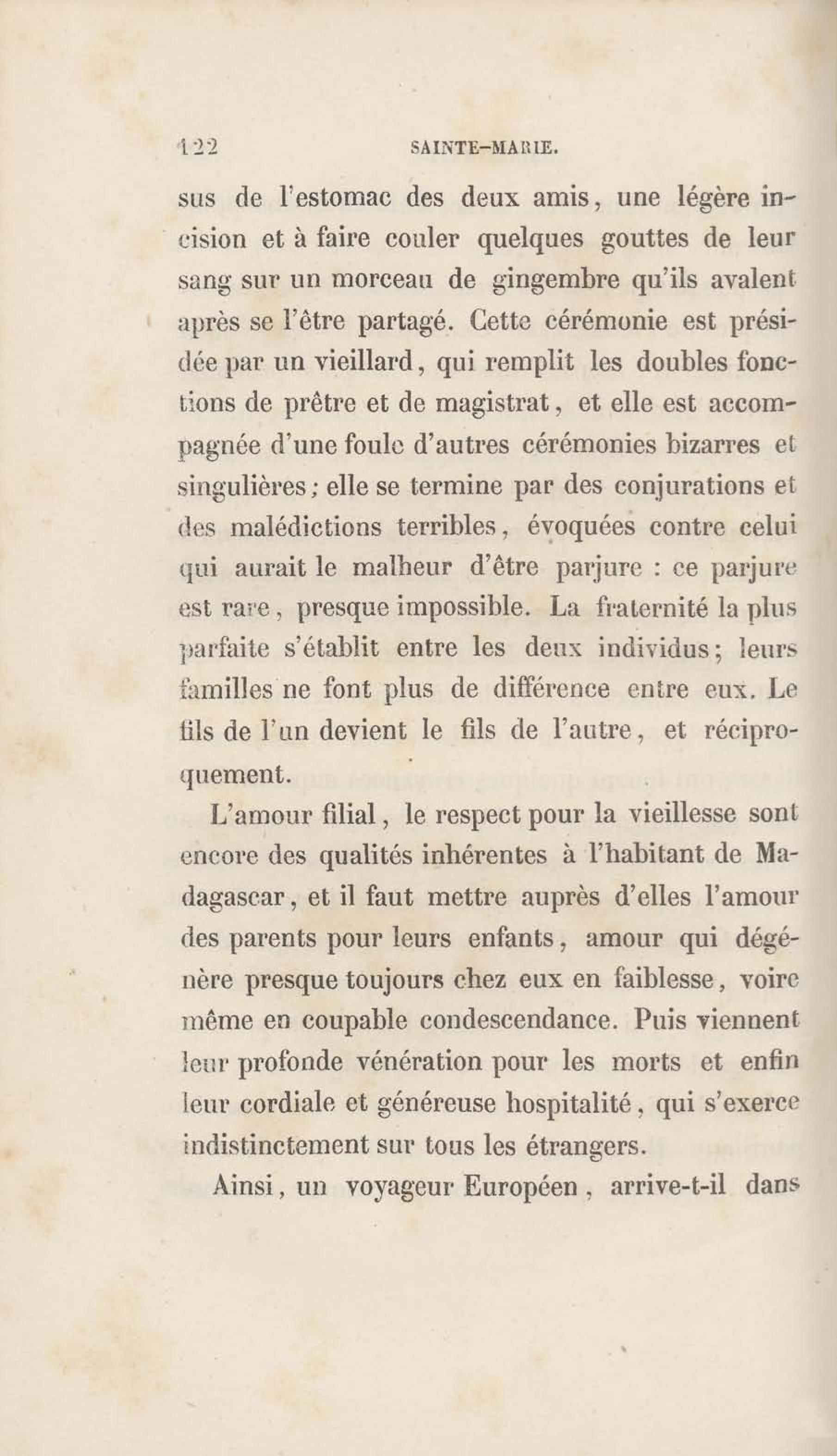 122 SAINTE-MARIE.

sus de l'estomac des deux amis, une légère incision et à faire couler quelques gouttes de leur sang sur un morceau de gingembre qu'ils avalent après se l'être partagé. Cette cérémonie est présidée par un vieillard, qui remplit les doubles fonctions de prêtre et de magistrat, et elle est accompagnée d'une foule d'autres cérémonies bizarres et singulières; elle se termine par des conjurations et des malédictions terribles, évoquées contre celui qui aurait le malheur d'être parjure : ce parjure est rare, presque impossible. La fraternité la plus parfaite s'établit entre les deux individus; leurs familles ne font plus de différence entre eux. Le fils de l'un devient le fils de l'autre, et réciproquement.

L'amour filial, le respect pour la vieillesse sont encore des qualités inhérentes à l'habitant de Madagascar, et il faut mettre auprès d'elles l'amour des parents pour leurs enfants, amour qui dégénère presque toujours chez eux en faiblesse, voire même en coupable condescendance. Puis viennent leur profonde vénération pour les morts et enfin leur cordiale et généreuse hospitalité, qui s'exerce indistinctement sur tous les étrangers.

Ainsi, un voyageur Européen, arrive-t-il dans